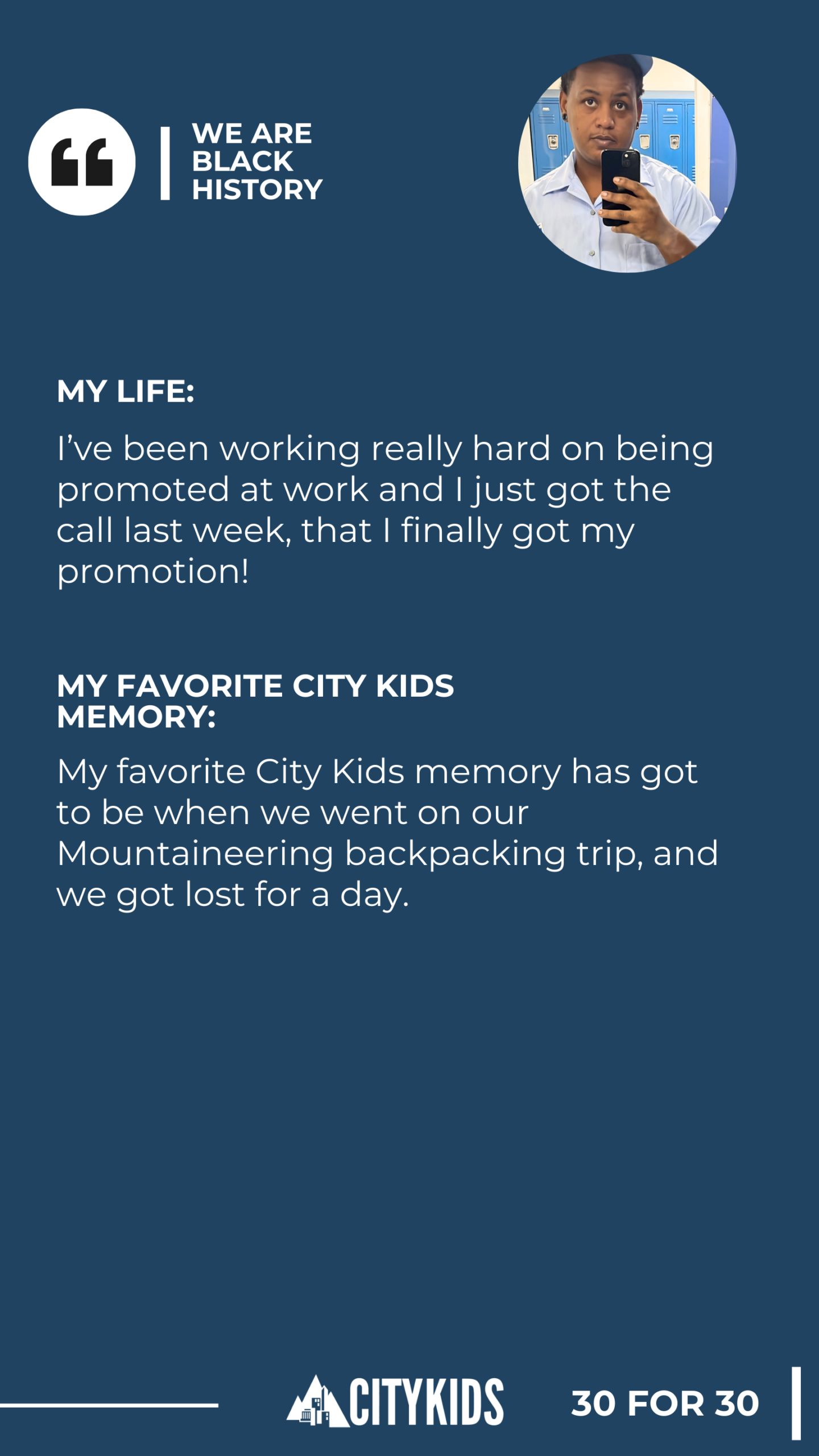 WE ARE
BLACK
HISTORY

MY LIFE:

I've been working really hard on being promoted at work and I just got the call last week, that I finally got my promotion!

MY FAVORITE CITY KIDS MEMORY:

My favorite City Kids memory has got to be when we went on our Mountaineering backpacking trip, and we got lost for a day.

CITYKIDS

30 FOR 30